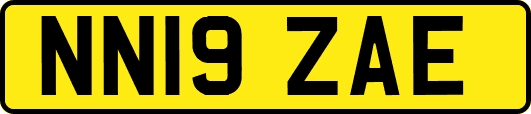 NN19 ZAE